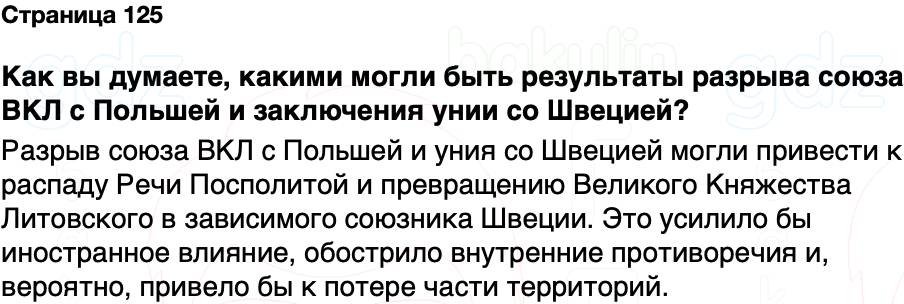 Страница 125

Как вы думаете, какими могли быть результаты разрыва союза ВКЛ с Польшей и заключения унии со Швецией?

Разрыв союза ВКЛ с Польшей и уния со Швецией могли привести к распаду Речи Посполитой и превращению Великого Княжества Литовского в зависимого союзника Швеции. Это усилило бы иностранное влияние, обострило внутренние противоречия и, вероятно, привело бы к потере части территорий.